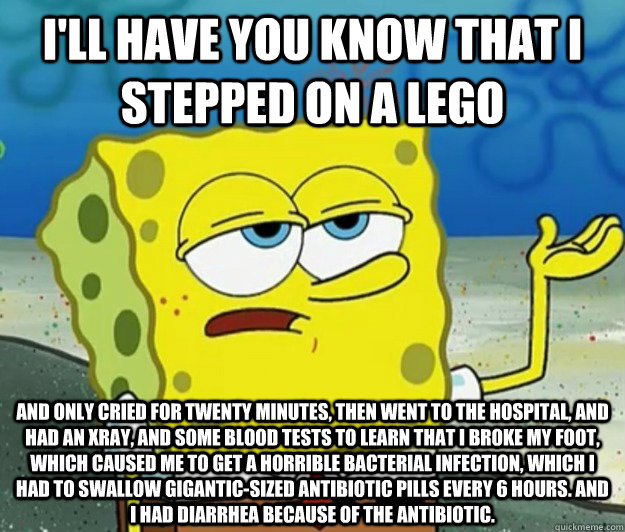 I'LL HAVE YOU KNOW THAT I STEPPED ON A LEGO

AND ONLY CRIED FOR TWENTY MINUTES, THEN WENT TO THE HOSPITAL, AND HAD AN XRAY, AND SOME BLOOD TESTS TO LEARN THAT I BROKE MY FOOT, WHICH CAUSED ME TO GET A HORRIBLE BACTERIAL INFECTION, WHICH I HAD TO SWALLOW GIGANTIC-SIZED ANTIBIOTIC PILLS EVERY 6 HOURS. AND I HAD DIARRHEA BECAUSE OF THE ANTIBIOTIC.

quickmeme.com